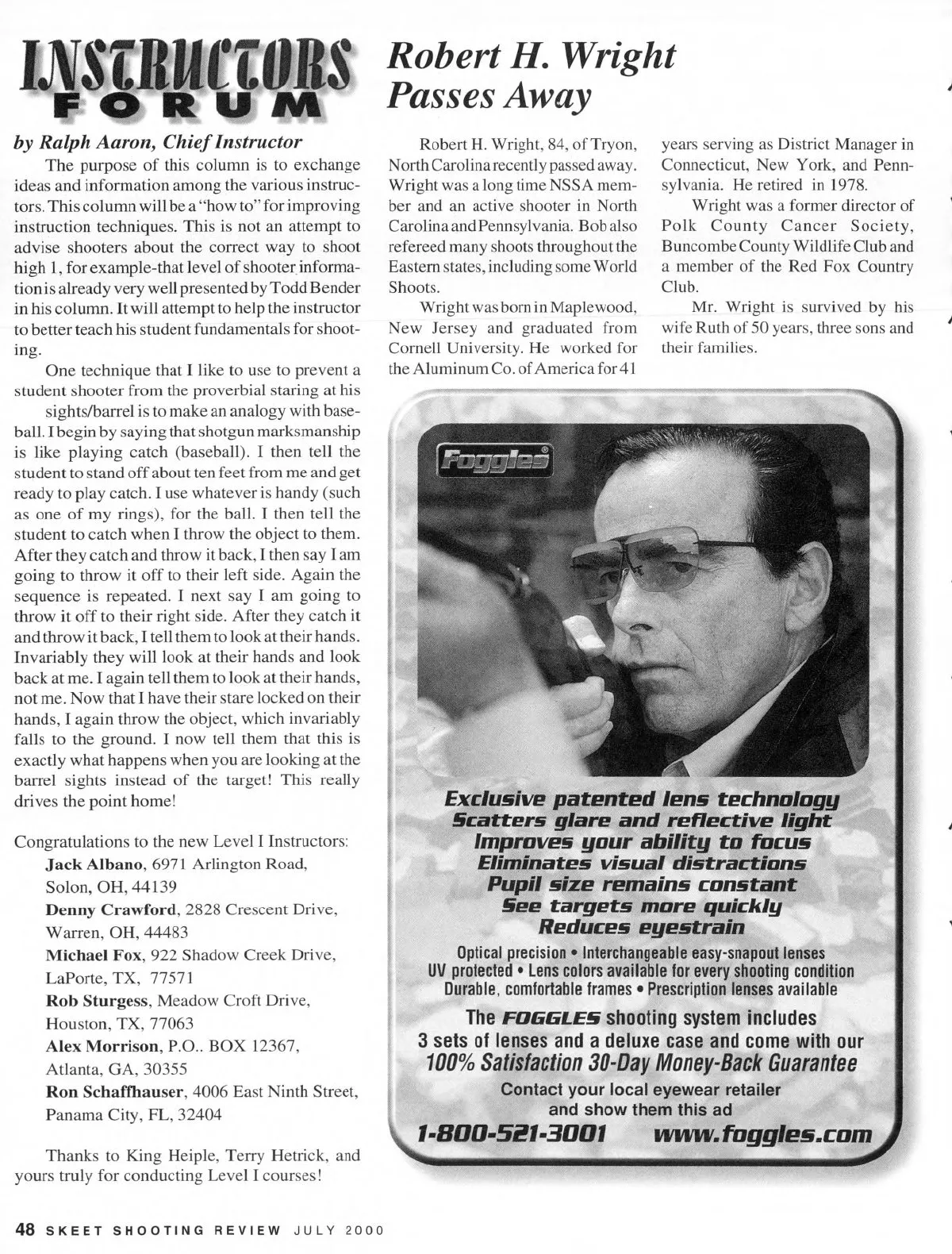 INSTRUCTORS FORUM

by Ralph Aaron, Chief Instructor

The purpose of this column is to exchange ideas and information among the various instructors. This column will be a "how to" for improving instruction techniques. This is not an attempt to advise shooters about the correct way to shoot high 1, for example-that level of shooter information is already very well presented by Todd Bender in his column. It will attempt to help the instructor to better teach his student fundamentals for shooting.

One technique that I like to use to prevent a student shooter from the proverbial staring at his sights/barrel is to make an analogy with baseball. I begin by saying that shotgun marksmanship is like playing catch (baseball). I then tell the student to stand off about ten feet from me and get ready to play catch. I use whatever is handy (such as one of my rings), for the ball. I then tell the student to catch when I throw the object to them. After they catch and throw it back, I then say I am going to throw it off to their left side. Again the sequence is repeated. I next say I am going to throw it off to their right side. After they catch it and throw it back, I tell them to look at their hands. Invariably they will look at their hands and look back at me. I again tell them to look at their hands, not me. Now that I have their stare locked on their hands, I again throw the object, which invariably falls to the ground. I now tell them that this is exactly what happens when you are looking at the barrel sights instead of the target! This really drives the point home!

Congratulations to the new Level I Instructors:
Jack Albano, 6971 Arlington Road, Solon, OH, 44139
Denny Crawford, 2828 Crescent Drive, Warren, OH, 44483
Michael Fox, 922 Shadow Creek Drive, LaPorte, TX, 77571
Rob Sturgess, Meadow Croft Drive, Houston, TX, 77063
Alex Morrison, P.O.. BOX 12367, Atlanta, GA, 30355
Ron Schaffhauser, 4006 East Ninth Street, Panama City, FL, 32404

Thanks to King Heiple, Terry Hetrick, and yours truly for conducting Level I courses!

Robert H. Wright Passes Away

Robert H. Wright, 84, of Tryon, North Carolina recently passed away. Wright was a long time NSSA member and an active shooter in North Carolina and Pennsylvania. Bob also refereed many shoots throughout the Eastern states, including some World Shoots.

Wright was born in Maplewood, New Jersey and graduated from Cornell University. He worked for the Aluminum Co. of America for 41 years serving as District Manager in Connecticut, New York, and Pennsylvania. He retired in 1978.

Wright was a former director of Polk County Cancer Society, Buncombe County Wildlife Club and a member of the Red Fox Country Club.

Mr. Wright is survived by his wife Ruth of 50 years, three sons and their families.

Foggles®

Exclusive patented lens technology
Scatters glare and reflective light
Improves your ability to focus
Eliminates visual distractions
Pupil size remains constant
See targets more quickly
Reduces eyestrain

Optical precision • Interchangeable easy-snapout lenses
UV protected • Lens colors available for every shooting condition
Durable, comfortable frames • Prescription lenses available

The FOGGLES shooting system includes
3 sets of lenses and a deluxe case and come with our
100% Satisfaction 30-Day Money-Back Guarantee

Contact your local eyewear retailer and show them this ad
1-800-521-3001 www.foggles.com

48 SKEET SHOOTING REVIEW JULY 2000